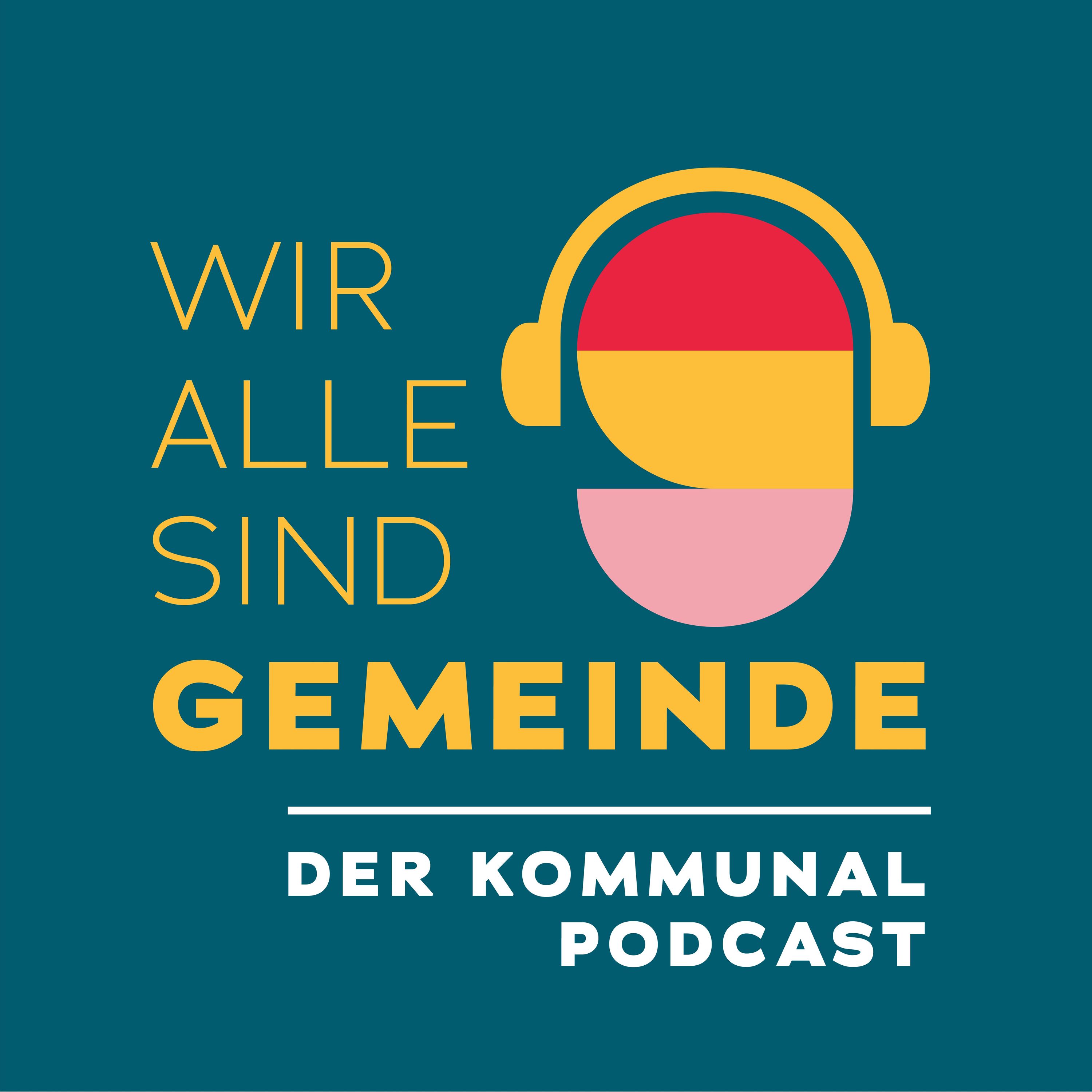 WIR
ALLE
SIND
GEMEINDE

DER KOMMUNAL
PODCAST